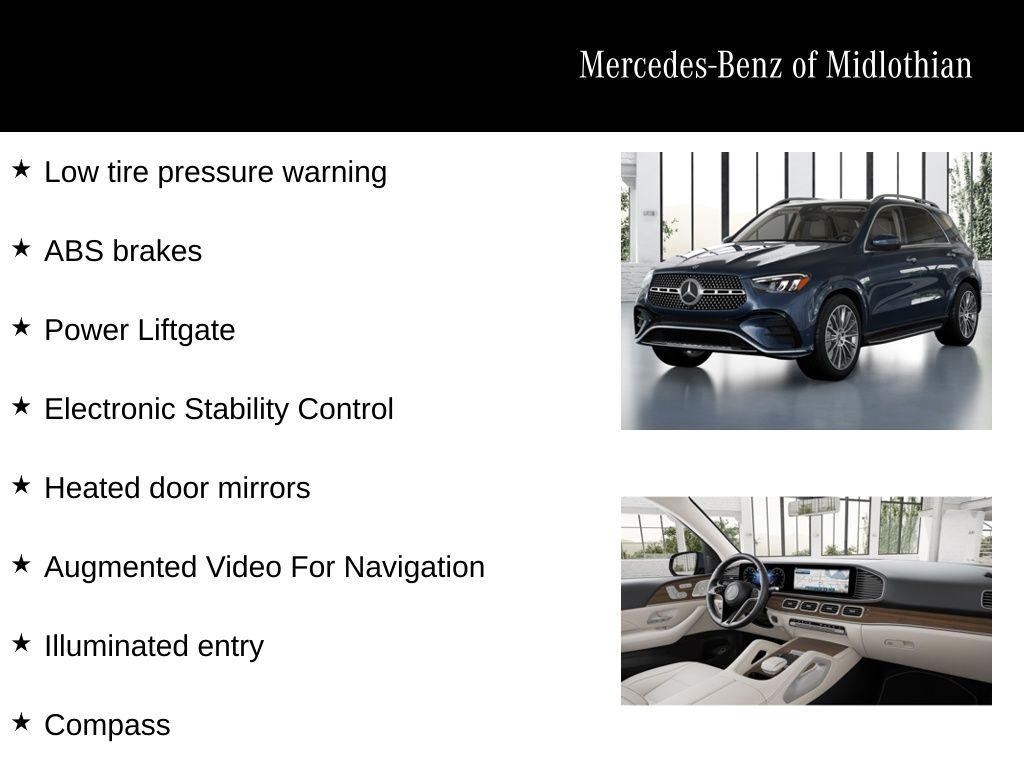 Mercedes-Benz of Midlothian

★ Low tire pressure warning

★ ABS brakes

★ Power Liftgate

★ Electronic Stability Control

★ Heated door mirrors

★ Augmented Video For Navigation

★ Illuminated entry

★ Compass